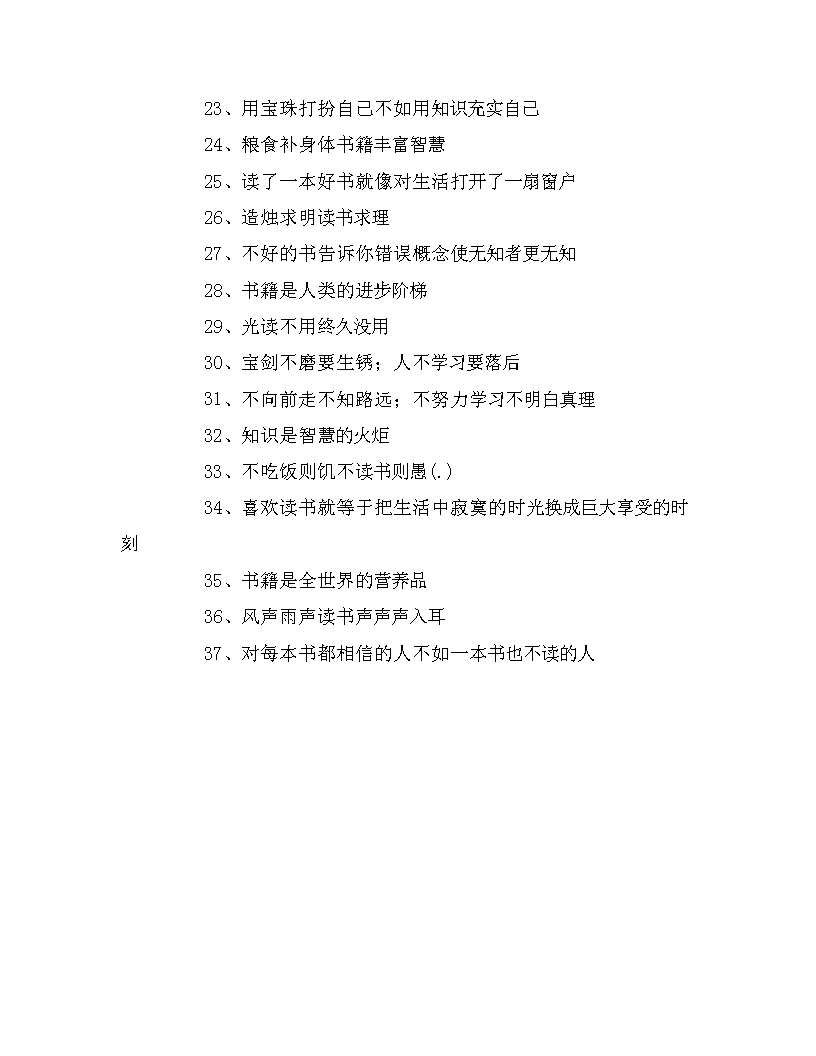 23、用宝珠打扮自己不如用知识充实自己

24、粮食补身体书籍丰富智慧

25、读了一本好书就像对生活打开了一扇窗户

26、造烛求明读书求理

27、不好的书告诉你错误概念使无知者更无知

28、书籍是人类的进步阶梯

29、光读不用终久没用

30、宝剑不磨要生锈；人不学习要落后

31、不向前走不知路远；不努力学习不明白真理

32、知识是智慧的火炬

33、不吃饭则饥不读书则愚(.)

34、喜欢读书就等于把生活中寂寞的时光换成巨大享受的时刻

35、书籍是全世界的营养品

36、风声雨声读书声声声入耳

37、对每本书都相信的人不如一本书也不读的人